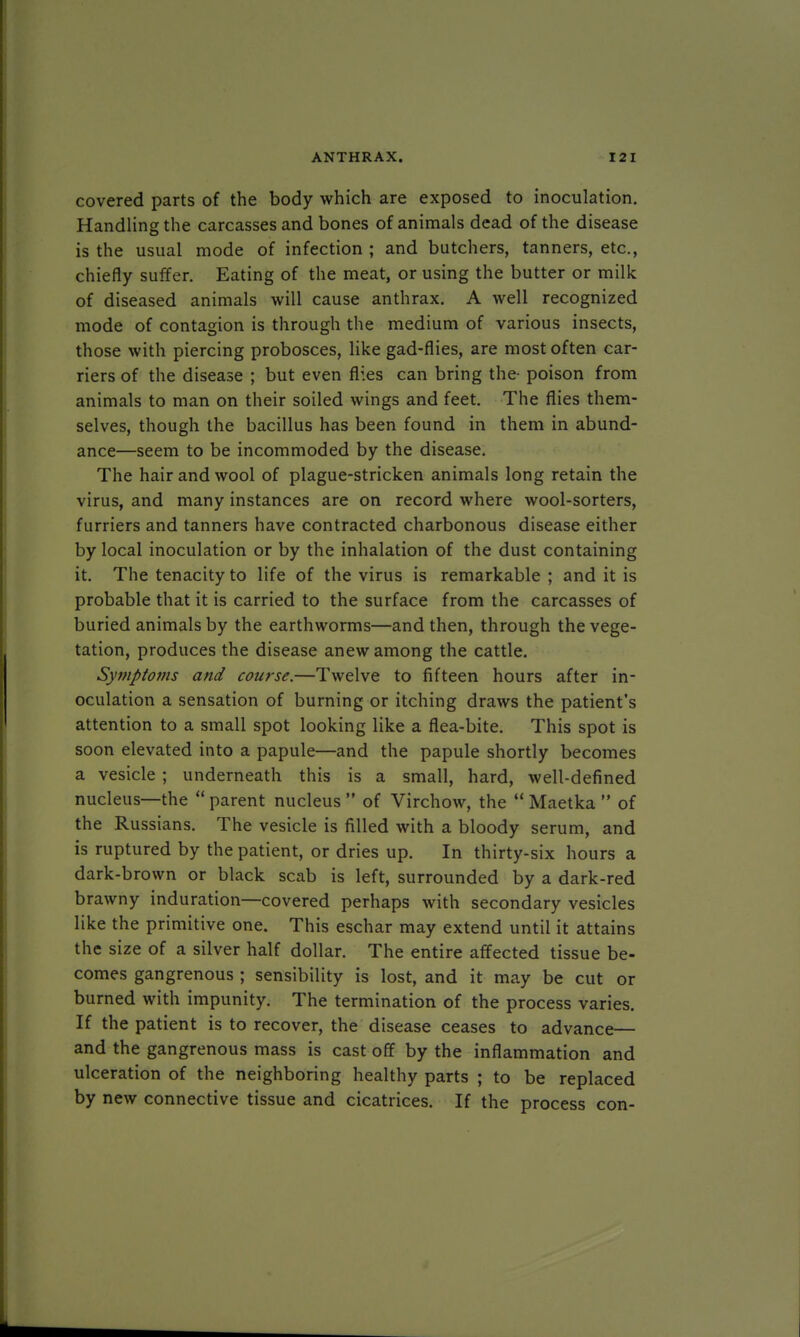 ANTHRAX. 121

covered parts of the body which are exposed to inoculation. Handling the carcasses and bones of animals dead of the disease is the usual mode of infection ; and butchers, tanners, etc., chiefly suffer. Eating of the meat, or using the butter or milk of diseased animals will cause anthrax. A well recognized mode of contagion is through the medium of various insects, those with piercing probosces, like gad-flies, are most often carriers of the disease ; but even flies can bring the poison from animals to man on their soiled wings and feet. The flies themselves, though the bacillus has been found in them in abundance—seem to be incommoded by the disease.

The hair and wool of plague-stricken animals long retain the virus, and many instances are on record where wool-sorters, furriers and tanners have contracted charbonous disease either by local inoculation or by the inhalation of the dust containing it. The tenacity to life of the virus is remarkable ; and it is probable that it is carried to the surface from the carcasses of buried animals by the earthworms—and then, through the vegetation, produces the disease anew among the cattle.

Symptoms and course.—Twelve to fifteen hours after inoculation a sensation of burning or itching draws the patient's attention to a small spot looking like a flea-bite. This spot is soon elevated into a papule—and the papule shortly becomes a vesicle ; underneath this is a small, hard, well-defined nucleus—the "parent nucleus" of Virchow, the "Maetka" of the Russians. The vesicle is filled with a bloody serum, and is ruptured by the patient, or dries up. In thirty-six hours a dark-brown or black scab is left, surrounded by a dark-red brawny induration—covered perhaps with secondary vesicles like the primitive one. This eschar may extend until it attains the size of a silver half dollar. The entire affected tissue becomes gangrenous ; sensibility is lost, and it may be cut or burned with impunity. The termination of the process varies. If the patient is to recover, the disease ceases to advance—and the gangrenous mass is cast off by the inflammation and ulceration of the neighboring healthy parts ; to be replaced by new connective tissue and cicatrices. If the process con-